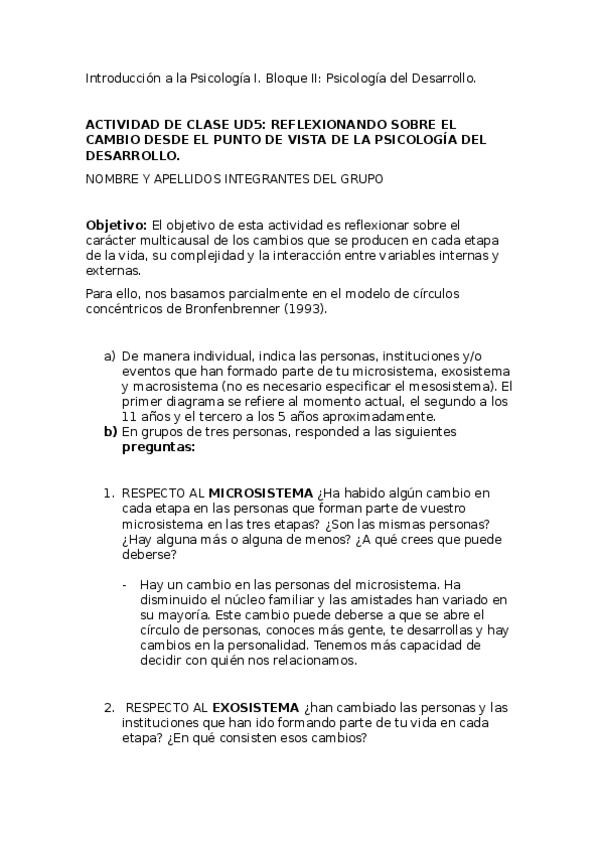 Introducción a la Psicología I. Bloque II: Psicología del Desarrollo.

ACTIVIDAD DE CLASE UD5: REFLEXIONANDO SOBRE EL CAMBIO DESDE EL PUNTO DE VISTA DE LA PSICOLOGÍA DEL DESARROLLO.

NOMBRE Y APELLIDOS INTEGRANTES DEL GRUPO

Objetivo: El objetivo de esta actividad es reflexionar sobre el carácter multicausal de los cambios que se producen en cada etapa de la vida, su complejidad y la interacción entre variables internas y externas.

Para ello, nos basamos parcialmente en el modelo de círculos concéntricos de Bronfenbrenner (1993).

a) De manera individual, indica las personas, instituciones y/o eventos que han formado parte de tu microsistema, exosistema y macrosistema (no es necesario especificar el mesosistema). El primer diagrama se refiere al momento actual, el segundo a los 11 años y el tercero a los 5 años aproximadamente.
b) En grupos de tres personas, responded a las siguientes preguntas:

1. RESPECTO AL MICROSISTEMA ¿Ha habido algún cambio en cada etapa en las personas que forman parte de vuestro microsistema en las tres etapas? ¿Son las mismas personas? ¿Hay alguna más o alguna de menos? ¿A qué crees que puede deberse?

- Hay un cambio en las personas del microsistema. Ha disminuido el núcleo familiar y las amistades han variado en su mayoría. Este cambio puede deberse a que se abre el círculo de personas, conoces más gente, te desarrollas y hay cambios en la personalidad. Tenemos más capacidad de decidir con quién nos relacionamos.

2. RESPECTO AL EXOSISTEMA ¿han cambiado las personas y las instituciones que han ido formando parte de tu vida en cada etapa? ¿En qué consisten esos cambios?